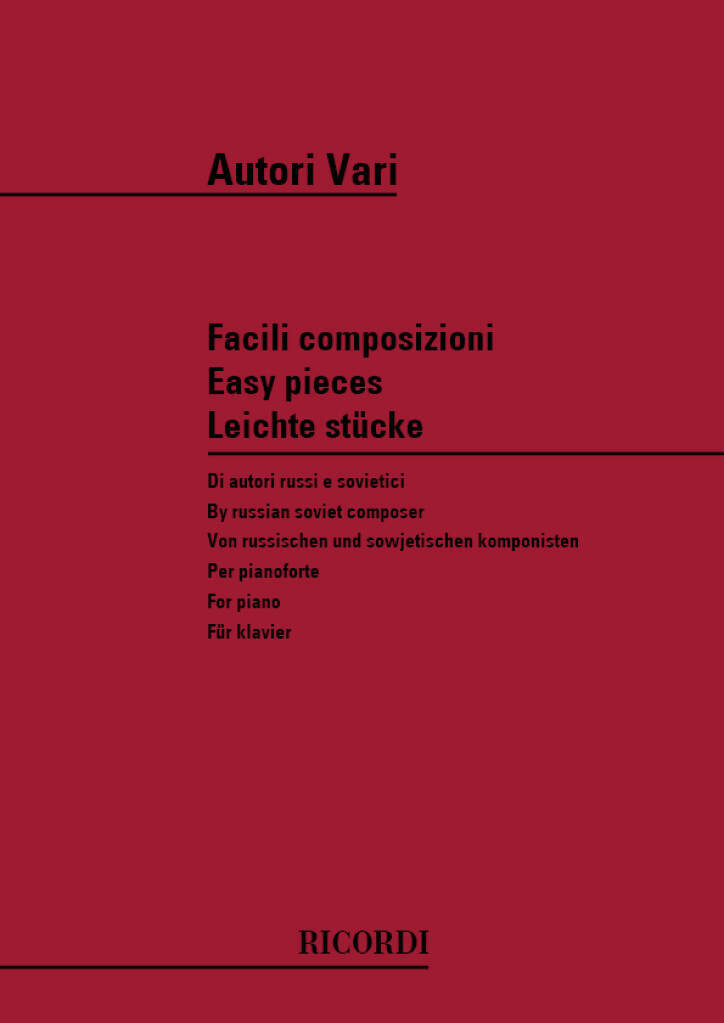 Autori Vari

Facili composizioni
Easy pieces
Leichte stücke

Di autori russi e sovietici
By russian soviet composer
Von russischen und sowjetischen komponisten
Per pianoforte
For piano
Für klavier

RICORDI